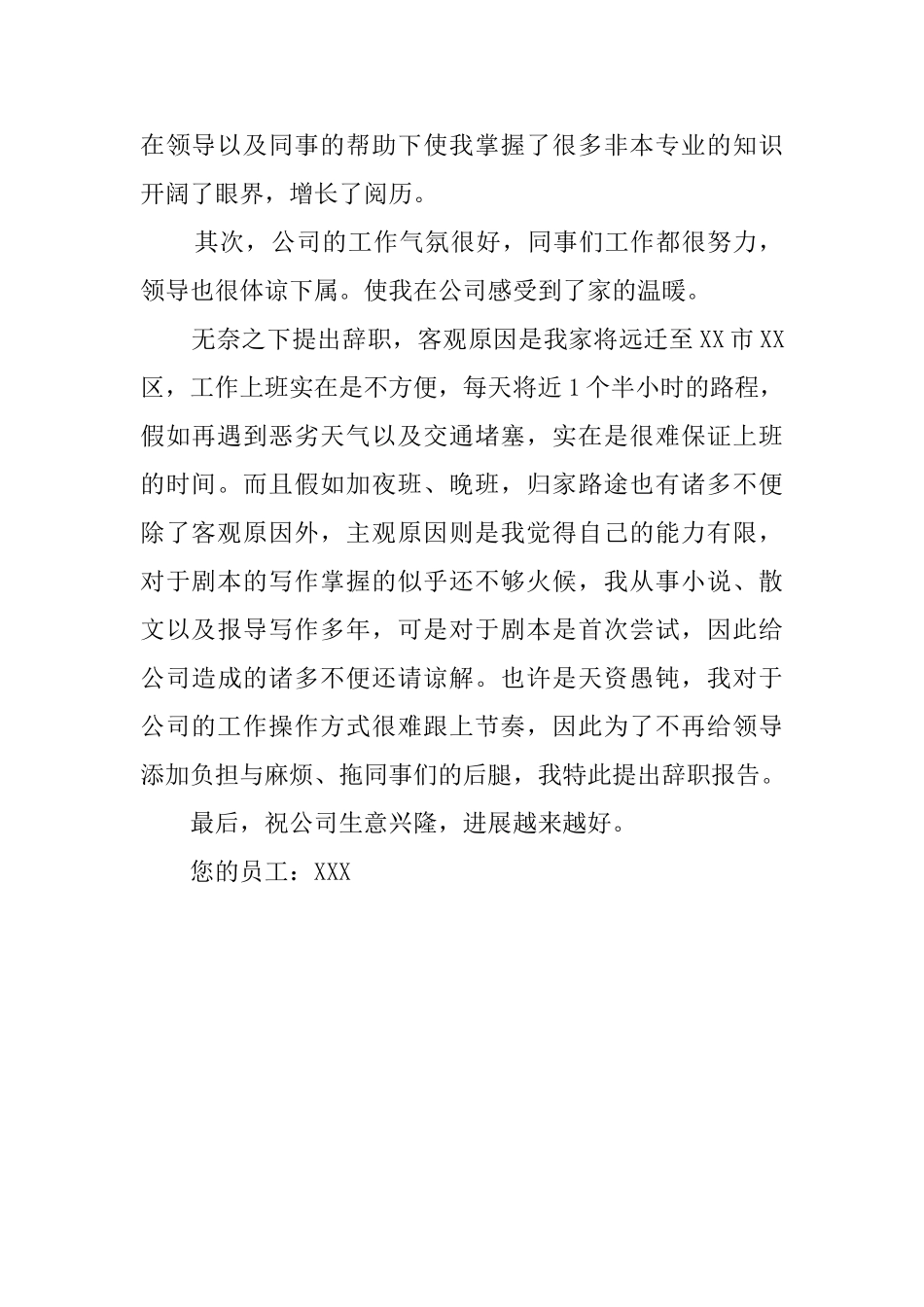 在领导以及同事的帮助下使我掌握了很多非本专业的知识开阔了眼界，增长了阅历。

其次，公司的工作气氛很好，同事们工作都很努力，领导也很体谅下属。使我在公司感受到了家的温暖。

无奈之下提出辞职，客观原因是我家将远迁至XX市XX区，工作上班实在是不方便，每天将近1个半小时的路程，假如再遇到恶劣天气以及交通堵塞，实在是很难保证上班的时间。而且假如加夜班、晚班，归家路途也有诸多不便除了客观原因外，主观原因则是我觉得自己的能力有限，对于剧本的写作掌握的似乎还不够火候，我从事小说、散文以及报导写作多年，可是对于剧本是首次尝试，因此给公司造成的诸多不便还请谅解。也许是天资愚钝，我对于公司的工作操作方式很难跟上节奏，因此为了不再给领导添加负担与麻烦、拖同事们的后腿，我特此提出辞职报告。

最后，祝公司生意兴隆，进展越来越好。

您的员工：XXX